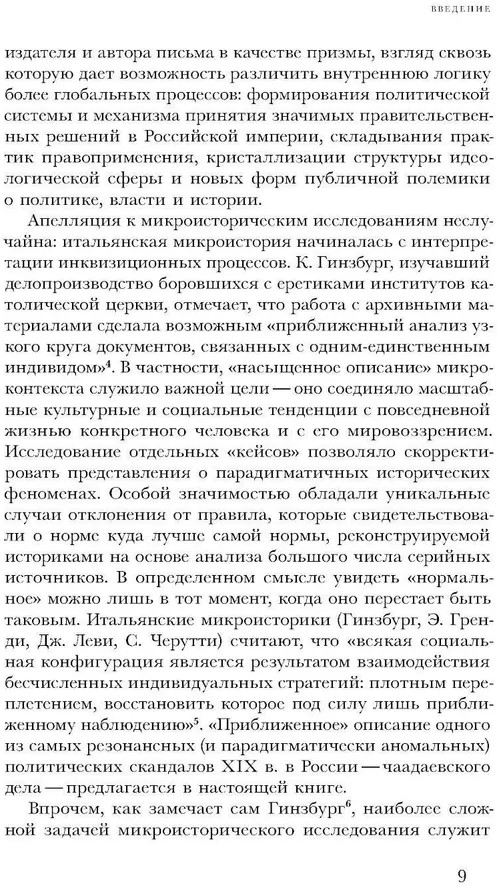 ВВЕДЕНИЕ

издателя и автора письма в качестве призмы, взгляд сквозь которую дает возможность различить внутреннюю логику более глобальных процессов: формирования политической системы и механизма принятия значимых правительственных решений в Российской империи, складывания практик правоприменения, кристаллизации структуры идеологической сферы и новых форм публичной полемики о политике, власти и истории.

Апелляция к микроисторическим исследованиям неслучайна: итальянская микроистория начиналась с интерпретации инквизиционных процессов. К. Гинзбург, изучавший делопроизводство боровшихся с еретиками институтов католической церкви, отмечает, что работа с архивными материалами сделала возможным «приближенный анализ узкого круга документов, связанных с одним-единственным индивидом»$^4$. В частности, «насыщенное описание» микроконтекста служило важной цели — оно соединяло масштабные культурные и социальные тенденции с повседневной жизнью конкретного человека и с его мировоззрением. Исследование отдельных «кейсов» позволяло скорректировать представления о парадигматичных исторических феноменах. Особой значимостью обладали уникальные случаи отклонения от правила, которые свидетельствовали о норме куда лучше самой нормы, реконструируемой историками на основе анализа большого числа серийных источников. В определенном смысле увидеть «нормальное» можно лишь в тот момент, когда оно перестает быть таковым. Итальянские микроисторики (Гинзбург, Э. Гренди, Дж. Леви, С. Черутти) считают, что «всякая социальная конфигурация является результатом взаимодействия бесчисленных индивидуальных стратегий: плотным переплетением, восстановить которое под силу лишь приближенному наблюдению»$^5$. «Приближенное» описание одного из самых резонансных (и парадигматически аномальных) политических скандалов XIX в. в России — чаадаевского дела — предлагается в настоящей книге.

Впрочем, как замечает сам Гинзбург$^6$, наиболее сложной задачей микроисторического исследования служит

9